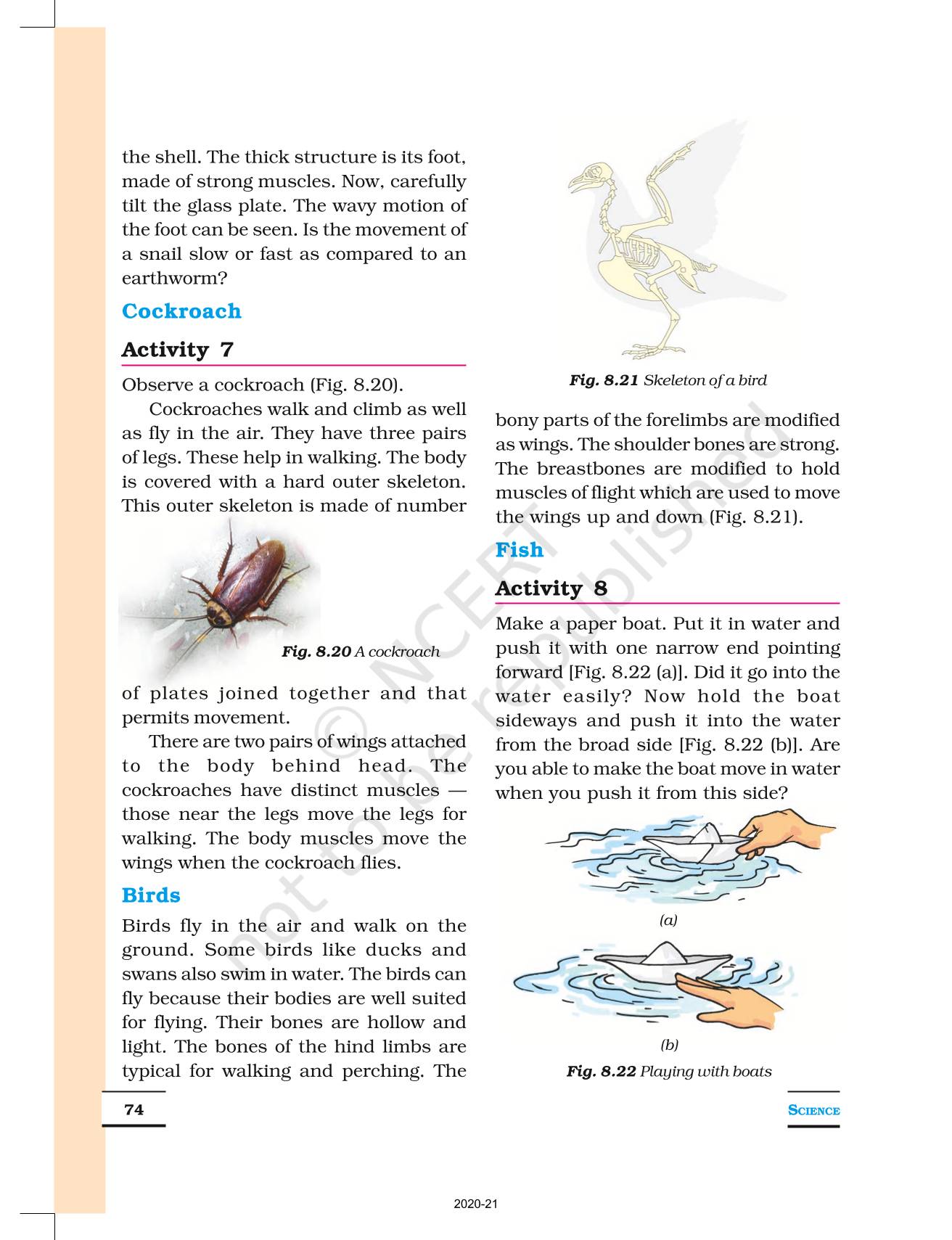 the shell. The thick structure is its foot, made of strong muscles. Now, carefully tilt the glass plate. The wavy motion of the foot can be seen. Is the movement of a snail slow or fast as compared to an earthworm?

Cockroach

Activity 7

Observe a cockroach (Fig. 8.20).

Cockroaches walk and climb as well as fly in the air. They have three pairs of legs. These help in walking. The body is covered with a hard outer skeleton. This outer skeleton is made of number

Fig. 8.20 A cockroach

of plates joined together and that permits movement.

There are two pairs of wings attached to the body behind head. The cockroaches have distinct muscles — those near the legs move the legs for walking. The body muscles move the wings when the cockroach flies.

Birds

Birds fly in the air and walk on the ground. Some birds like ducks and swans also swim in water. The birds can fly because their bodies are well suited for flying. Their bones are hollow and light. The bones of the hind limbs are typical for walking and perching. The

Fig. 8.21 Skeleton of a bird

bony parts of the forelimbs are modified as wings. The shoulder bones are strong. The breastbones are modified to hold muscles of flight which are used to move the wings up and down (Fig. 8.21).

Fish

Activity 8

Make a paper boat. Put it in water and push it with one narrow end pointing forward [Fig. 8.22 (a)]. Did it go into the water easily? Now hold the boat sideways and push it into the water from the broad side [Fig. 8.22 (b)]. Are you able to make the boat move in water when you push it from this side?

(a)

(b)

Fig. 8.22 Playing with boats

© NCERT not to be republished

74

SCIENCE

2020-21